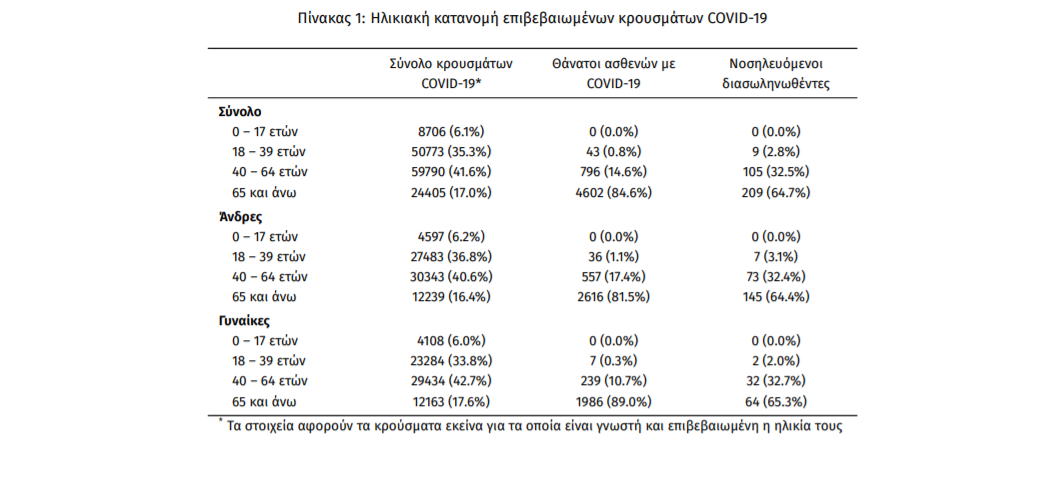 Πίνακας 1: Ηλικιακή κατανομή επιβεβαιωμένων κρουσμάτων COVID-19

| | Σύνολο κρουσμάτων COVID-19* | Θάνατοι ασθενών με COVID-19 | Νοσηλευόμενοι διασωληνωθέντες |
|---|---|---|---|
| **Σύνολο** | | | |
| 0 – 17 ετών | 8706 (6.1%) | 0 (0.0%) | 0 (0.0%) |
| 18 – 39 ετών | 50773 (35.3%) | 43 (0.8%) | 9 (2.8%) |
| 40 – 64 ετών | 59790 (41.6%) | 796 (14.6%) | 105 (32.5%) |
| 65 και άνω | 24405 (17.0%) | 4602 (84.6%) | 209 (64.7%) |
| **Άνδρες** | | | |
| 0 – 17 ετών | 4597 (6.2%) | 0 (0.0%) | 0 (0.0%) |
| 18 – 39 ετών | 27483 (36.8%) | 36 (1.1%) | 7 (3.1%) |
| 40 – 64 ετών | 30343 (40.6%) | 557 (17.4%) | 73 (32.4%) |
| 65 και άνω | 12239 (16.4%) | 2616 (81.5%) | 145 (64.4%) |
| **Γυναίκες** | | | |
| 0 – 17 ετών | 4108 (6.0%) | 0 (0.0%) | 0 (0.0%) |
| 18 – 39 ετών | 23284 (33.8%) | 7 (0.3%) | 2 (2.0%) |
| 40 – 64 ετών | 29434 (42.7%) | 239 (10.7%) | 32 (32.7%) |
| 65 και άνω | 12163 (17.6%) | 1986 (89.0%) | 64 (65.3%) |

* Τα στοιχεία αφορούν τα κρούσματα εκείνα για τα οποία είναι γνωστή και επιβεβαιωμένη η ηλικία τους